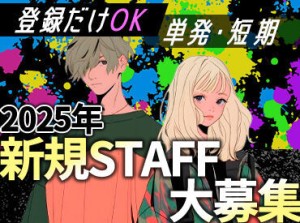 登録だけOK

単発・短期

2025年
新規STAFF
大募集